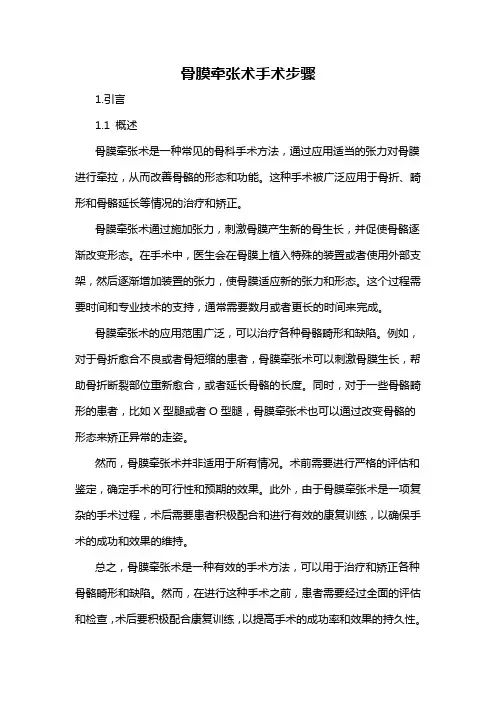 骨膜牵张术手术步骤

1.引言

1.1 概述

骨膜牵张术是一种常见的骨科手术方法，通过应用适当的张力对骨膜进行牵拉，从而改善骨骼的形态和功能。这种手术被广泛应用于骨折、畸形和骨骼延长等情况的治疗和矫正。

骨膜牵张术通过施加张力，刺激骨膜产生新的骨生长，并促使骨骼逐渐改变形态。在手术中，医生会在骨膜上植入特殊的装置或者使用外部支架，然后逐渐增加装置的张力，使骨膜适应新的张力和形态。这个过程需要时间和专业技术的支持，通常需要数月或者更长的时间来完成。

骨膜牵张术的应用范围广泛，可以治疗各种骨骼畸形和缺陷。例如，对于骨折愈合不良或者骨短缩的患者，骨膜牵张术可以刺激骨膜生长，帮助骨折断裂部位重新愈合，或者延长骨骼的长度。同时，对于一些骨骼畸形的患者，比如 X 型腿或者 O 型腿，骨膜牵张术也可以通过改变骨骼的形态来矫正异常的走姿。

然而，骨膜牵张术并非适用于所有情况。术前需要进行严格的评估和鉴定，确定手术的可行性和预期的效果。此外，由于骨膜牵张术是一项复杂的手术过程，术后需要患者积极配合和进行有效的康复训练，以确保手术的成功和效果的维持。

总之，骨膜牵张术是一种有效的手术方法，可以用于治疗和矫正各种骨骼畸形和缺陷。然而，在进行这种手术之前，患者需要经过全面的评估和检查，术后要积极配合康复训练，以提高手术的成功率和效果的持久性。